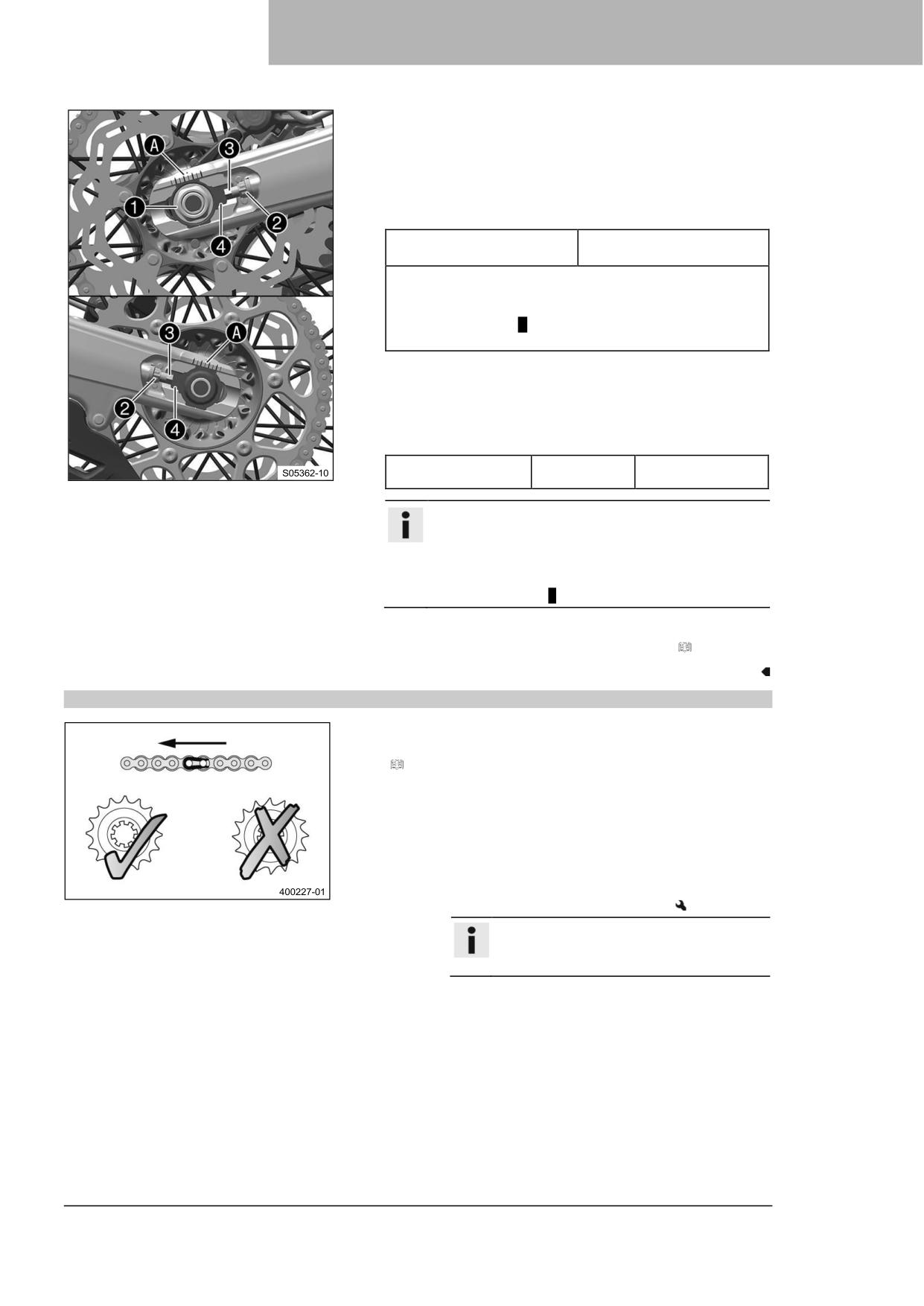 A
3
1
2
4
3
A
2
4
S05362-10

400227-01